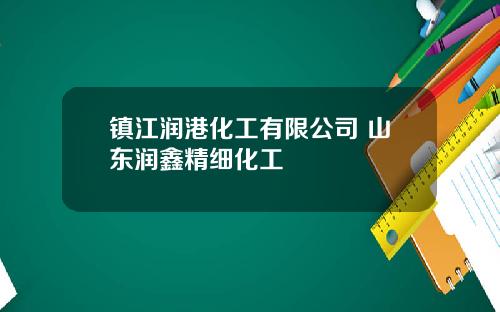 镇江润港化工有限公司 山东润鑫精细化工